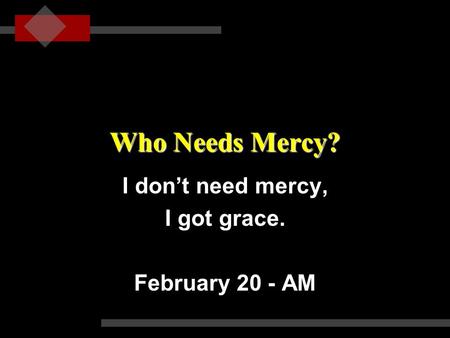 Who Needs Mercy?

I don’t need mercy,
I got grace.

February 20 - AM